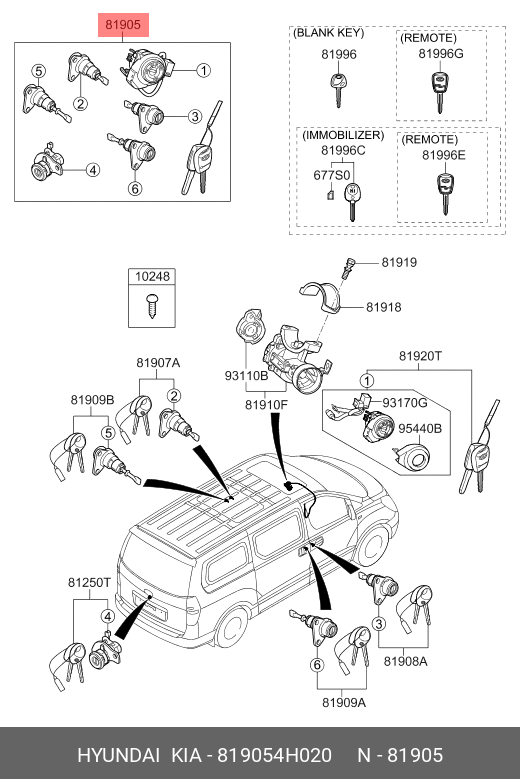 81905

5
2
1
3
4
6

(BLANK KEY)
81996

(REMOTE)
81996G

(IMMOBILIZER)
81996C
677S0

(REMOTE)
81996E

10248

81919
81918

93110B
81910F

81920T
1
93170G
95440B

81907A
2
81909B
5

81250T
4

3
81908A

6
81909A

HYUNDAI KIA - 819054H020 N - 81905